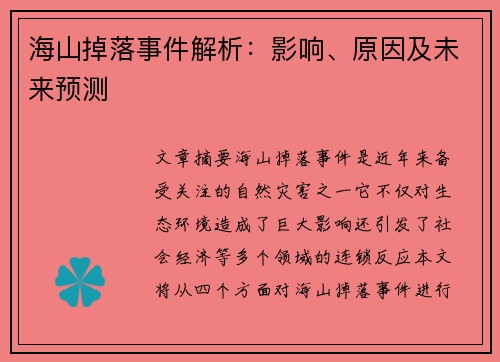 海山掉落事件解析：影响、原因及未来预测

文章摘要海山掉落事件是近年来备受关注的自然灾害之一它不仅对生态环境造成了巨大影响还引发了社会经济等多个领域的连锁反应本文将从四个方面对海山掉落事件进行